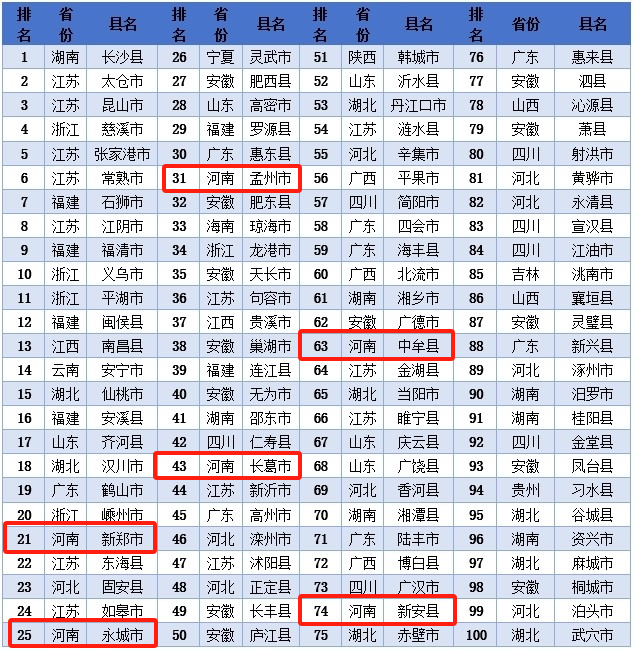 | 排名 | 省份 | 县名 | 排名 | 省份 | 县名 | 排名 | 省份 | 县名 | 排名 | 省份 | 县名 |
|---|---|---|---|---|---|---|---|---|---|---|---|
| 1 | 湖南 | 长沙县 | 26 | 宁夏 | 灵武市 | 51 | 陕西 | 韩城市 | 76 | 广东 | 惠来县 |
| 2 | 江苏 | 太仓市 | 27 | 安徽 | 肥西县 | 52 | 山东 | 沂水县 | 77 | 安徽 | 泗县 |
| 3 | 江苏 | 昆山市 | 28 | 山东 | 高密市 | 53 | 湖北 | 丹江口市 | 78 | 山西 | 沁源县 |
| 4 | 浙江 | 慈溪市 | 29 | 福建 | 罗源县 | 54 | 江苏 | 涟水县 | 79 | 安徽 | 萧县 |
| 5 | 江苏 | 张家港市 | 30 | 广东 | 惠东县 | 55 | 河北 | 辛集市 | 80 | 四川 | 射洪市 |
| 6 | 江苏 | 常熟市 | 31 | 河南 | 孟州市 | 56 | 广西 | 平果市 | 81 | 河北 | 黄骅市 |
| 7 | 福建 | 石狮市 | 32 | 安徽 | 肥东县 | 57 | 四川 | 简阳市 | 82 | 河北 | 永清县 |
| 8 | 江苏 | 江阴市 | 33 | 海南 | 琼海市 | 58 | 广东 | 四会市 | 83 | 四川 | 宣汉县 |
| 9 | 福建 | 福清市 | 34 | 浙江 | 龙港市 | 59 | 广东 | 海丰县 | 84 | 四川 | 江油市 |
| 10 | 浙江 | 义乌市 | 35 | 安徽 | 天长市 | 60 | 广西 | 北流市 | 85 | 吉林 | 洮南市 |
| 11 | 浙江 | 平湖市 | 36 | 江苏 | 句容市 | 61 | 湖南 | 湘乡市 | 86 | 山西 | 襄垣县 |
| 12 | 福建 | 闽侯县 | 37 | 江西 | 贵溪市 | 62 | 安徽 | 广德市 | 87 | 安徽 | 灵璧县 |
| 13 | 江西 | 南昌县 | 38 | 安徽 | 巢湖市 | 63 | 河南 | 中牟县 | 88 | 广东 | 新兴县 |
| 14 | 云南 | 安宁市 | 39 | 福建 | 连江县 | 64 | 江苏 | 金湖县 | 89 | 河北 | 涿州市 |
| 15 | 湖北 | 仙桃市 | 40 | 安徽 | 无为市 | 65 | 湖北 | 当阳市 | 90 | 湖南 | 汨罗市 |
| 16 | 福建 | 安溪县 | 41 | 湖南 | 邵东市 | 66 | 江苏 | 睢宁县 | 91 | 湖南 | 桂阳县 |
| 17 | 山东 | 齐河县 | 42 | 四川 | 仁寿县 | 67 | 山东 | 庆云县 | 92 | 四川 | 金堂县 |
| 18 | 湖北 | 汉川市 | 43 | 河南 | 长葛市 | 68 | 山东 | 广饶县 | 93 | 安徽 | 凤台县 |
| 19 | 广东 | 鹤山市 | 44 | 江苏 | 新沂市 | 69 | 河北 | 香河县 | 94 | 贵州 | 习水县 |
| 20 | 浙江 | 嵊州市 | 45 | 广东 | 高州市 | 70 | 湖南 | 湘潭县 | 95 | 湖北 | 谷城县 |
| 21 | 河南 | 新郑市 | 46 | 河北 | 滦州市 | 71 | 广东 | 陆丰市 | 96 | 湖南 | 资兴市 |
| 22 | 江苏 | 东海县 | 47 | 江苏 | 沭阳县 | 72 | 广西 | 博白县 | 97 | 湖北 | 麻城市 |
| 23 | 河北 | 固安县 | 48 | 河北 | 正定县 | 73 | 四川 | 广汉市 | 98 | 安徽 | 桐城市 |
| 24 | 江苏 | 如皋市 | 49 | 安徽 | 长丰县 | 74 | 河南 | 新安县 | 99 | 河北 | 泊头市 |
| 25 | 河南 | 永城市 | 50 | 安徽 | 庐江县 | 75 | 湖北 | 赤壁市 | 100 | 湖北 | 武穴市 |